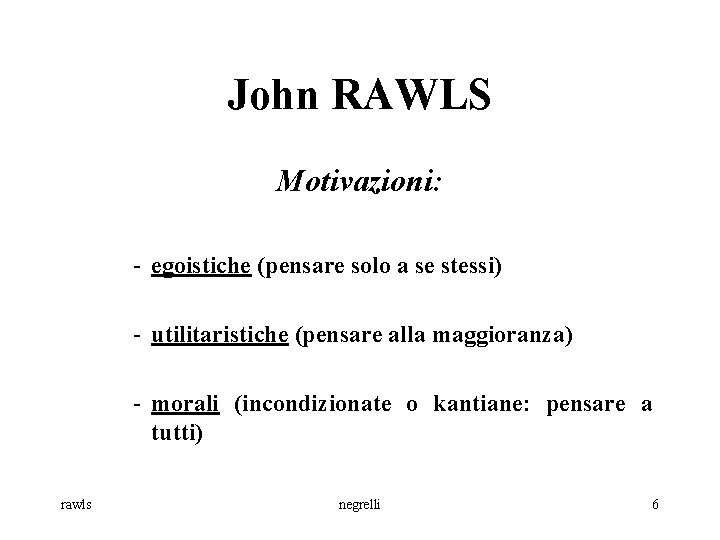 John RAWLS

Motivazioni:

- egoistiche (pensare solo a se stessi)

- utilitaristiche (pensare alla maggioranza)

- morali (incondizionate o kantiane: pensare a tutti)

rawls

negrelli

6